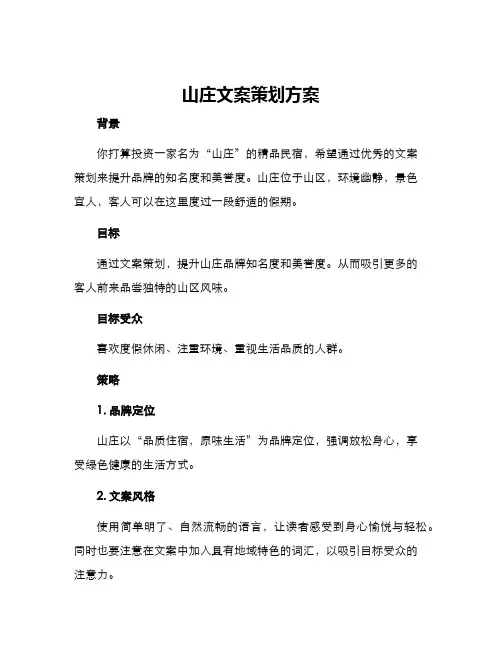 山庄文案策划方案

背景

你打算投资一家名为“山庄”的精品民宿，希望通过优秀的文案策划来提升品牌的知名度和美誉度。山庄位于山区，环境幽静，景色宜人，客人可以在这里度过一段舒适的假期。

目标

通过文案策划，提升山庄品牌知名度和美誉度。从而吸引更多的客人前来品尝独特的山区风味。

目标受众

喜欢度假休闲、注重环境、重视生活品质的人群。

策略

1. 品牌定位

山庄以“品质住宿，原味生活”为品牌定位，强调放松身心，享受绿色健康的生活方式。

2. 文案风格

使用简单明了、自然流畅的语言，让读者感受到身心愉悦与轻松。同时也要注意在文案中加入具有地域特色的词汇，以吸引目标受众的注意力。